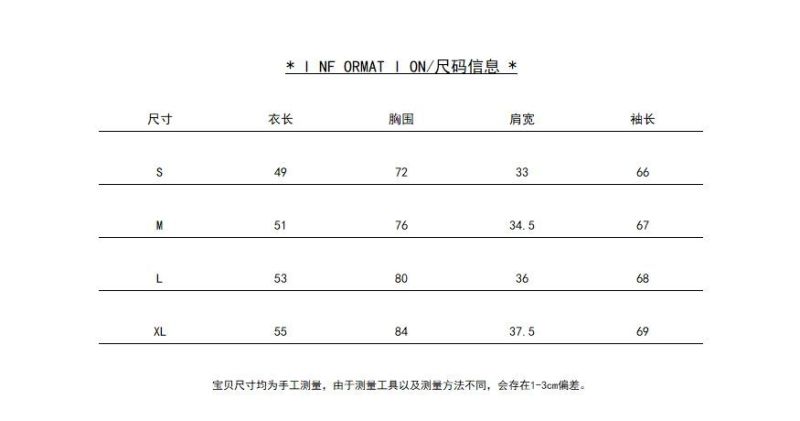 * I NF ORMAT I ON/尺码信息 *

| 尺寸 | 衣长 | 胸围 | 肩宽 | 袖长 |
|---|---|---|---|---|
| S | 49 | 72 | 33 | 66 |
| M | 51 | 76 | 34.5 | 67 |
| L | 53 | 80 | 36 | 68 |
| XL | 55 | 84 | 37.5 | 69 |

宝贝尺寸均为手工测量，由于测量工具以及测量方法不同，会存在1-3cm偏差。